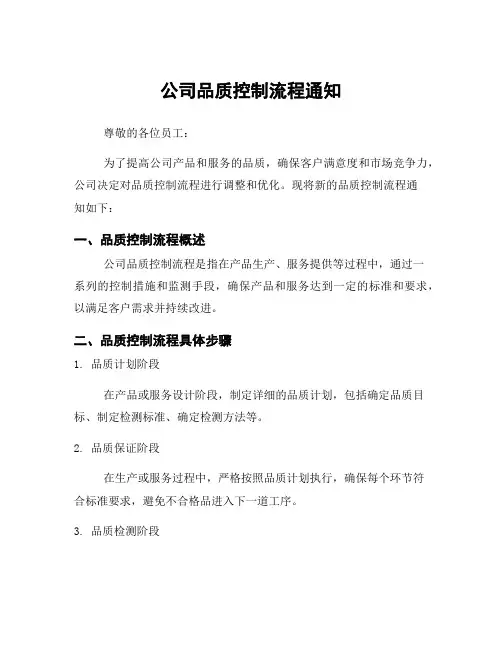 公司品质控制流程通知

尊敬的各位员工：

为了提高公司产品和服务的品质，确保客户满意度和市场竞争力，公司决定对品质控制流程进行调整和优化。现将新的品质控制流程通知如下：

一、品质控制流程概述

公司品质控制流程是指在产品生产、服务提供等过程中，通过一系列的控制措施和监测手段，确保产品和服务达到一定的标准和要求，以满足客户需求并持续改进。

二、品质控制流程具体步骤

1. 品质计划阶段

在产品或服务设计阶段，制定详细的品质计划，包括确定品质目标、制定检测标准、确定检测方法等。

2. 品质保证阶段

在生产或服务过程中，严格按照品质计划执行，确保每个环节符合标准要求，避免不合格品进入下一道工序。

3. 品质检测阶段